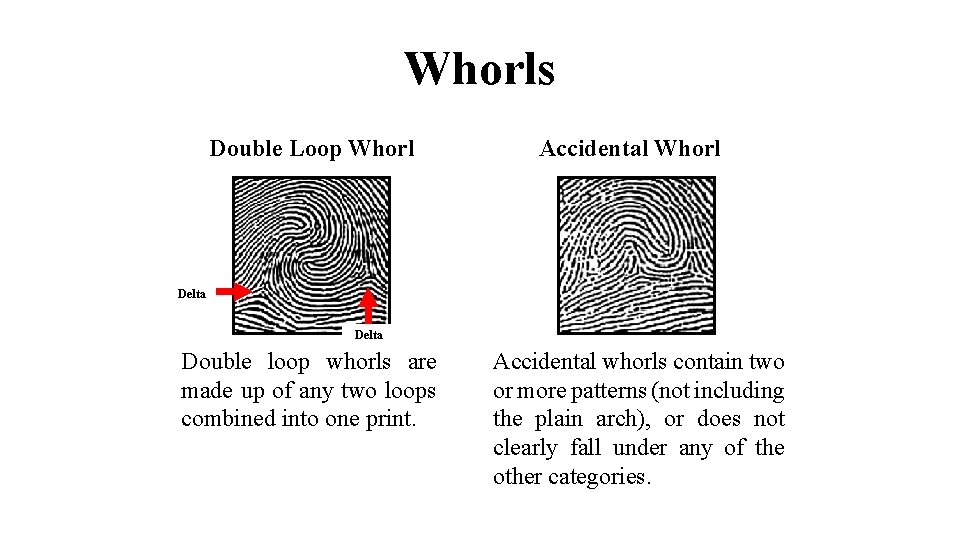 Whorls

Double Loop Whorl

Delta

Delta

Double loop whorls are made up of any two loops combined into one print.

Accidental Whorl

Accidental whorls contain two or more patterns (not including the plain arch), or does not clearly fall under any of the other categories.